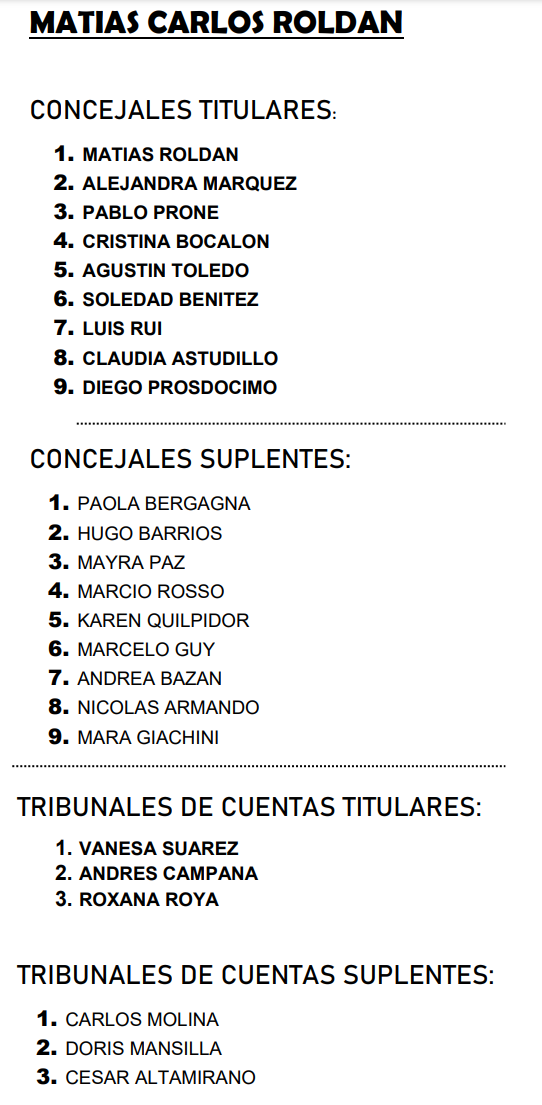 MATIAS CARLOS ROLDAN

CONCEJALES TITULARES:

1. MATIAS ROLDAN
2. ALEJANDRA MARQUEZ
3. PABLO PRONE
4. CRISTINA BOCALON
5. AGUSTIN TOLEDO
6. SOLEDAD BENITEZ
7. LUIS RUI
8. CLAUDIA ASTUDILLO
9. DIEGO PROSDOCIMO

CONCEJALES SUPLENTES:

1. PAOLA BERGAGNA
2. HUGO BARRIOS
3. MAYRA PAZ
4. MARCIO ROSSO
5. KAREN QUILPIDOR
6. MARCELO GUY
7. ANDREA BAZAN
8. NICOLAS ARMANDO
9. MARA GIACHINI

TRIBUNALES DE CUENTAS TITULARES:

1. VANESA SUAREZ
2. ANDRES CAMPANA
3. ROXANA ROYA

TRIBUNALES DE CUENTAS SUPLENTES:

1. CARLOS MOLINA
2. DORIS MANSILLA
3. CESAR ALTAMIRANO